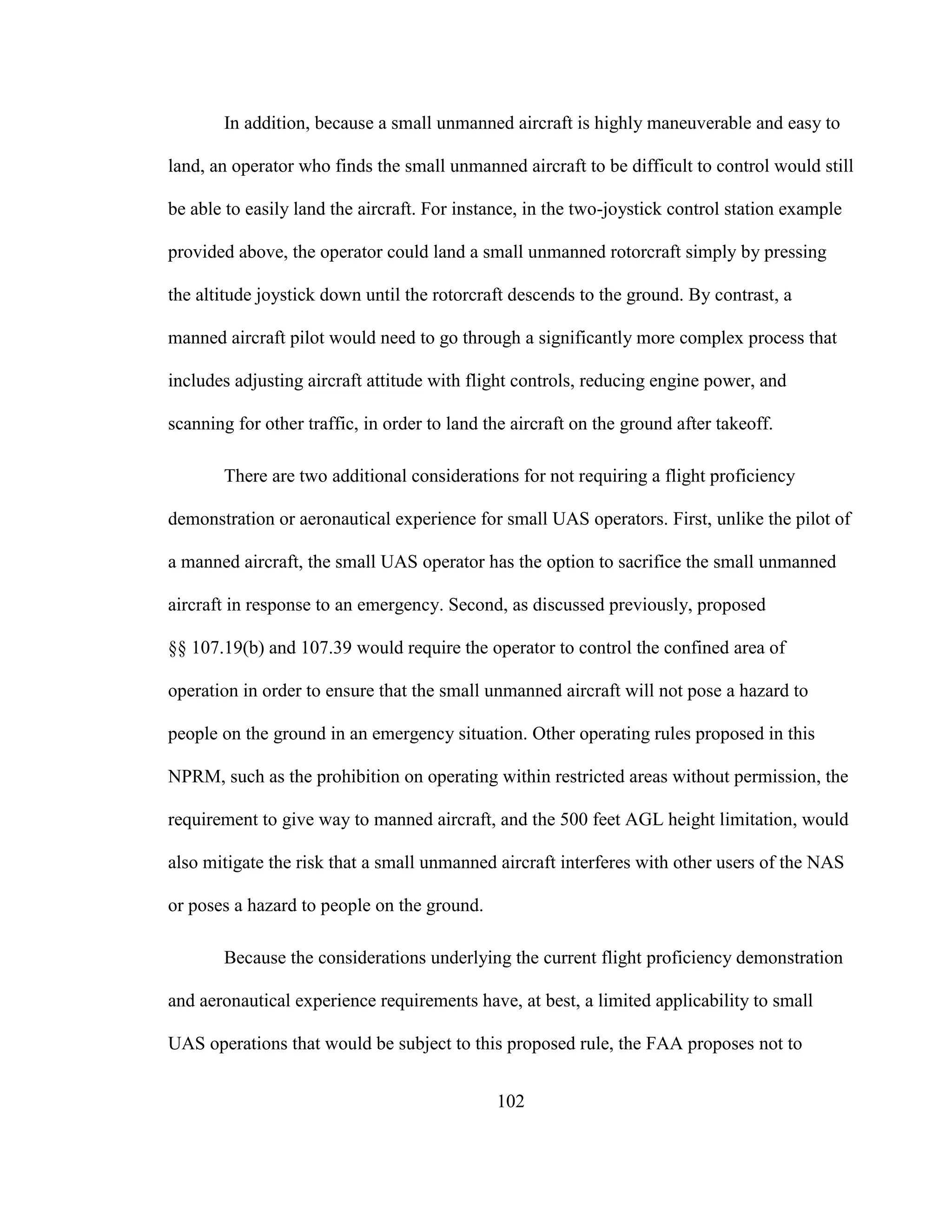 In addition, because a small unmanned aircraft is highly maneuverable and easy to land, an operator who finds the small unmanned aircraft to be difficult to control would still be able to easily land the aircraft. For instance, in the two-joystick control station example provided above, the operator could land a small unmanned rotorcraft simply by pressing the altitude joystick down until the rotorcraft descends to the ground. By contrast, a manned aircraft pilot would need to go through a significantly more complex process that includes adjusting aircraft attitude with flight controls, reducing engine power, and scanning for other traffic, in order to land the aircraft on the ground after takeoff.

There are two additional considerations for not requiring a flight proficiency demonstration or aeronautical experience for small UAS operators. First, unlike the pilot of a manned aircraft, the small UAS operator has the option to sacrifice the small unmanned aircraft in response to an emergency. Second, as discussed previously, proposed §§ 107.19(b) and 107.39 would require the operator to control the confined area of operation in order to ensure that the small unmanned aircraft will not pose a hazard to people on the ground in an emergency situation. Other operating rules proposed in this NPRM, such as the prohibition on operating within restricted areas without permission, the requirement to give way to manned aircraft, and the 500 feet AGL height limitation, would also mitigate the risk that a small unmanned aircraft interferes with other users of the NAS or poses a hazard to people on the ground.

Because the considerations underlying the current flight proficiency demonstration and aeronautical experience requirements have, at best, a limited applicability to small UAS operations that would be subject to this proposed rule, the FAA proposes not to

102